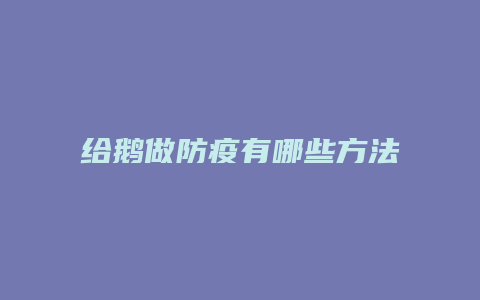 给鹅做防疫有哪些方法